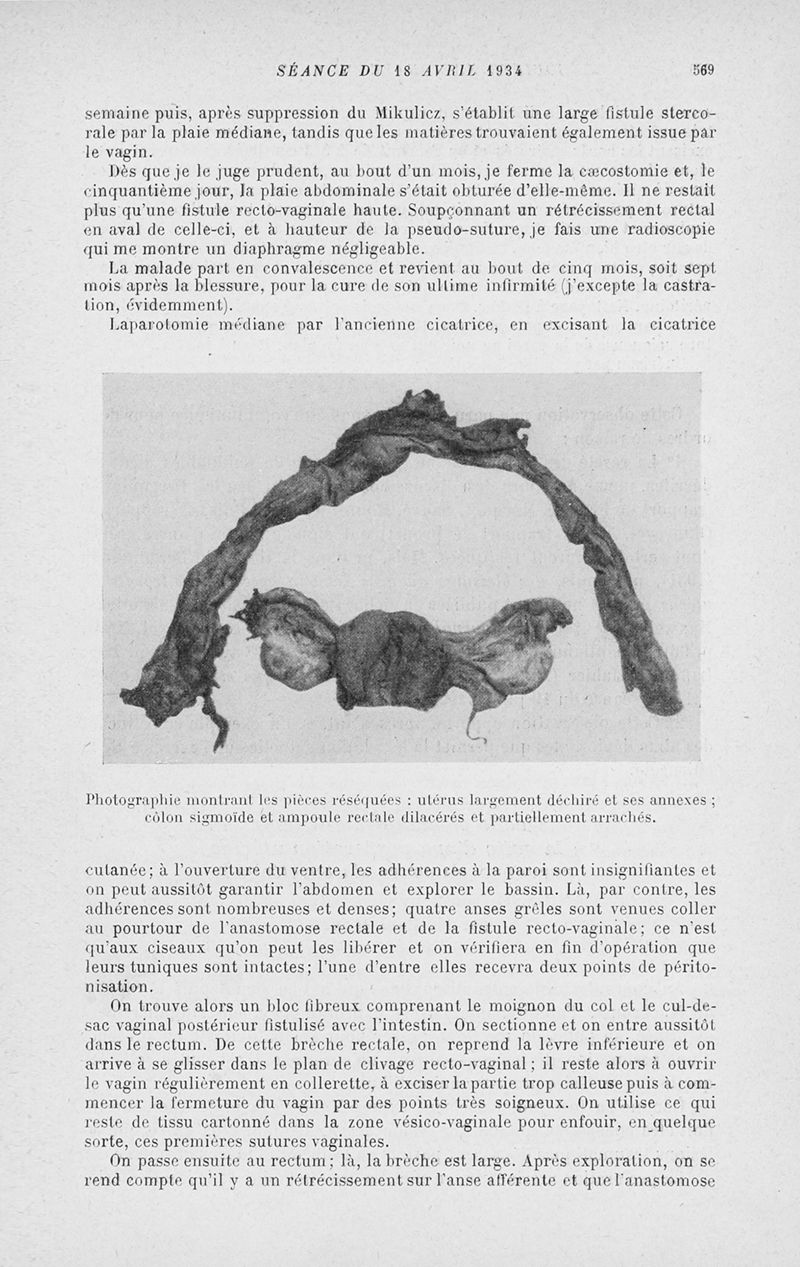 SÉANCE DU 18 AVRIL 1934 569

semaine puis, après suppression du Mikulicz, s'établit une large fistule stercorale par la plaie médiane, tandis que les matières trouvaient également issue par le vagin.

Dès que je le juge prudent, au bout d'un mois, je ferme la cæcostomie et, le cinquantième jour, la plaie abdominale s'était obturée d'elle-même. Il ne restait plus qu'une fistule recto-vaginale haute. Soupçonnant un rétrécissement rectal en aval de celle-ci, et à hauteur de la pseudo-suture, je fais une radioscopie qui me montre un diaphragme négligeable.

La malade part en convalescence et revient au bout de cinq mois, soit sept mois après la blessure, pour la cure de son ultime infirmité (j'excepte la castration, évidemment).

Laparotomie médiane par l'ancienne cicatrice, en excisant la cicatrice

Photographie montrant les pièces réséquées : utérus largement déchiré et ses annexes ; côlon sigmoïde et ampoule rectale dilacérés et partiellement arrachés.

cutanée; à l'ouverture du ventre, les adhérences à la paroi sont insignifiantes et on peut aussitôt garantir l'abdomen et explorer le bassin. Là, par contre, les adhérences sont nombreuses et denses; quatre anses grêles sont venues coller au pourtour de l'anastomose rectale et de la fistule recto-vaginale; ce n'est qu'aux ciseaux qu'on peut les libérer et on vérifiera en fin d'opération que leurs tuniques sont intactes; l'une d'entre elles recevra deux points de péritonisation.

On trouve alors un bloc fibreux comprenant le moignon du col et le cul-de-sac vaginal postérieur fistulisé avec l'intestin. On sectionne et on entre aussitôt dans le rectum. De cette brèche rectale, on reprend la lèvre inférieure et on arrive à se glisser dans le plan de clivage recto-vaginal; il reste alors à ouvrir le vagin régulièrement en collerette, à exciser la partie trop calleuse puis à commencer la fermeture du vagin par des points très soigneux. On utilise ce qui reste de tissu cartonné dans la zone vésico-vaginale pour enfouir, en quelque sorte, ces premières sutures vaginales.

On passe ensuite au rectum; là, la brèche est large. Après exploration, on se rend compte qu'il y a un rétrécissement sur l'anse afférente et que l'anastomose